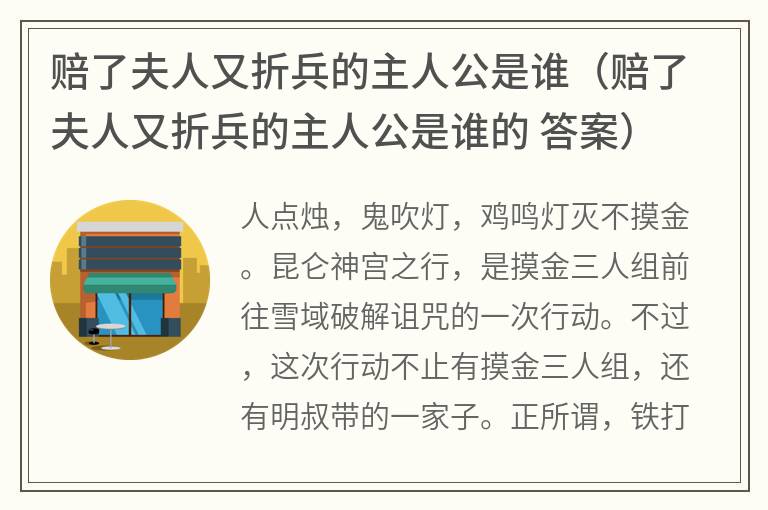 赔了夫人又折兵的主人公是谁（赔了夫人又折兵的主人公是谁的 答案）

人点烛，鬼吹灯，鸡鸣灯灭不摸金。昆仑神宫之行，是摸金三人组前往雪域破解诅咒的一次行动。不过，这次行动不止有摸金三人组，还有明叔带的一家子。正所谓，铁打